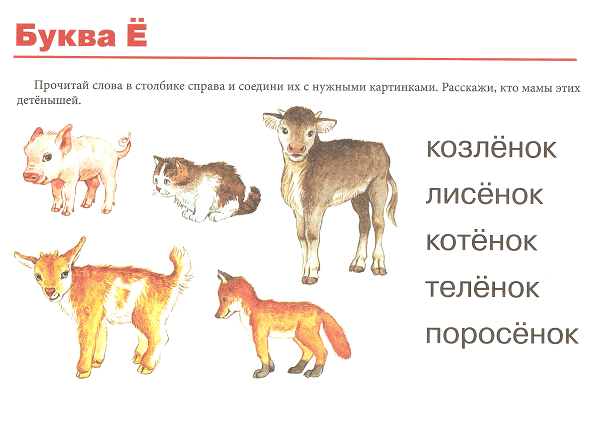 Буква Ё

Прочитай слова в столбике справа и соедини их с нужными картинками. Расскажи, кто мамы этих детёнышей.

козлёнок
лисёнок
котёнок
телёнок
поросёнок